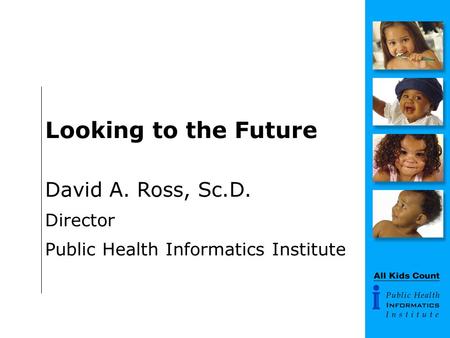 Looking to the Future

David A. Ross, Sc.D.

Director

Public Health Informatics Institute

All Kids Count

Public Health
INFORMATICS
Institute